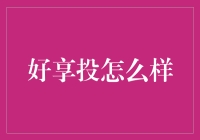 好享投怎么样